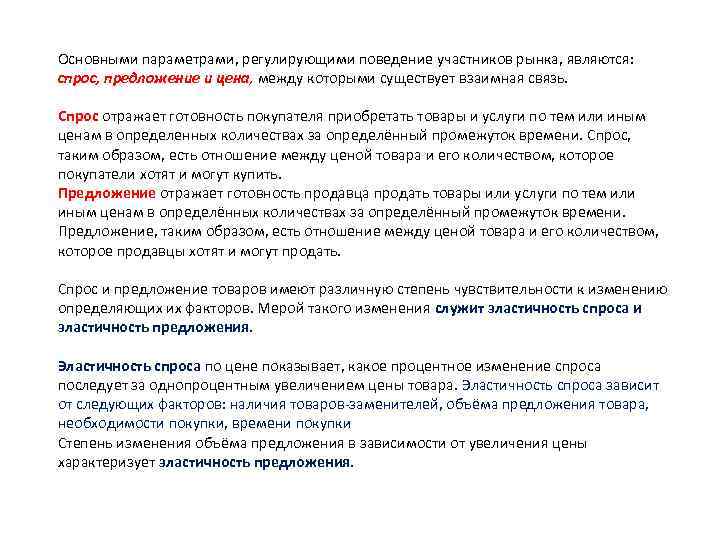 Основными параметрами, регулирующими поведение участников рынка, являются: спрос, предложение и цена, между которыми существует взаимная связь.

Спрос отражает готовность покупателя приобретать товары и услуги по тем или иным ценам в определенных количествах за определённый промежуток времени. Спрос, таким образом, есть отношение между ценой товара и его количеством, которое покупатели хотят и могут купить.
Предложение отражает готовность продавца продать товары или услуги по тем или иным ценам в определённых количествах за определённый промежуток времени. Предложение, таким образом, есть отношение между ценой товара и его количеством, которое продавцы хотят и могут продать.

Спрос и предложение товаров имеют различную степень чувствительности к изменению определяющих их факторов. Мерой такого изменения служит эластичность спроса и эластичность предложения.

Эластичность спроса по цене показывает, какое процентное изменение спроса последует за однопроцентным увеличением цены товара. Эластичность спроса зависит от следующих факторов: наличия товаров-заменителей, объёма предложения товара, необходимости покупки, времени покупки
Степень изменения объёма предложения в зависимости от увеличения цены характеризует эластичность предложения.